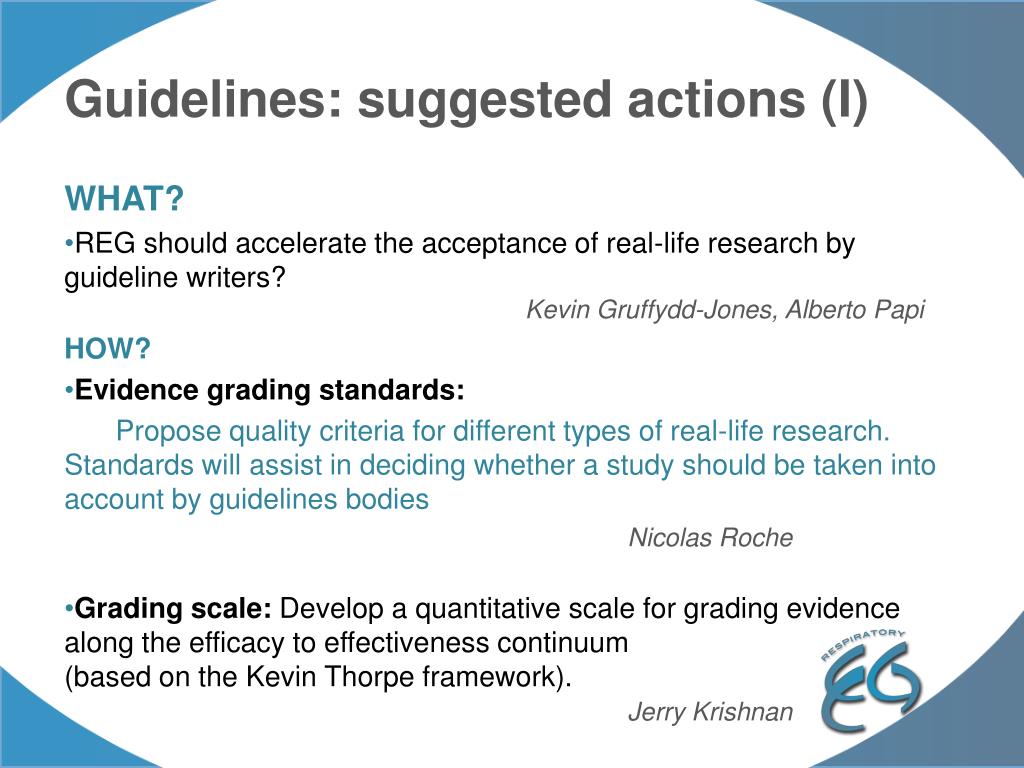 Guidelines: suggested actions (I)

WHAT?

•REG should accelerate the acceptance of real-life research by guideline writers?

Kevin Gruffydd-Jones, Alberto Papi

HOW?

•Evidence grading standards:

Propose quality criteria for different types of real-life research. Standards will assist in deciding whether a study should be taken into account by guidelines bodies

Nicolas Roche

•Grading scale: Develop a quantitative scale for grading evidence along the efficacy to effectiveness continuum (based on the Kevin Thorpe framework).

Jerry Krishnan

RESPIRATORY EG